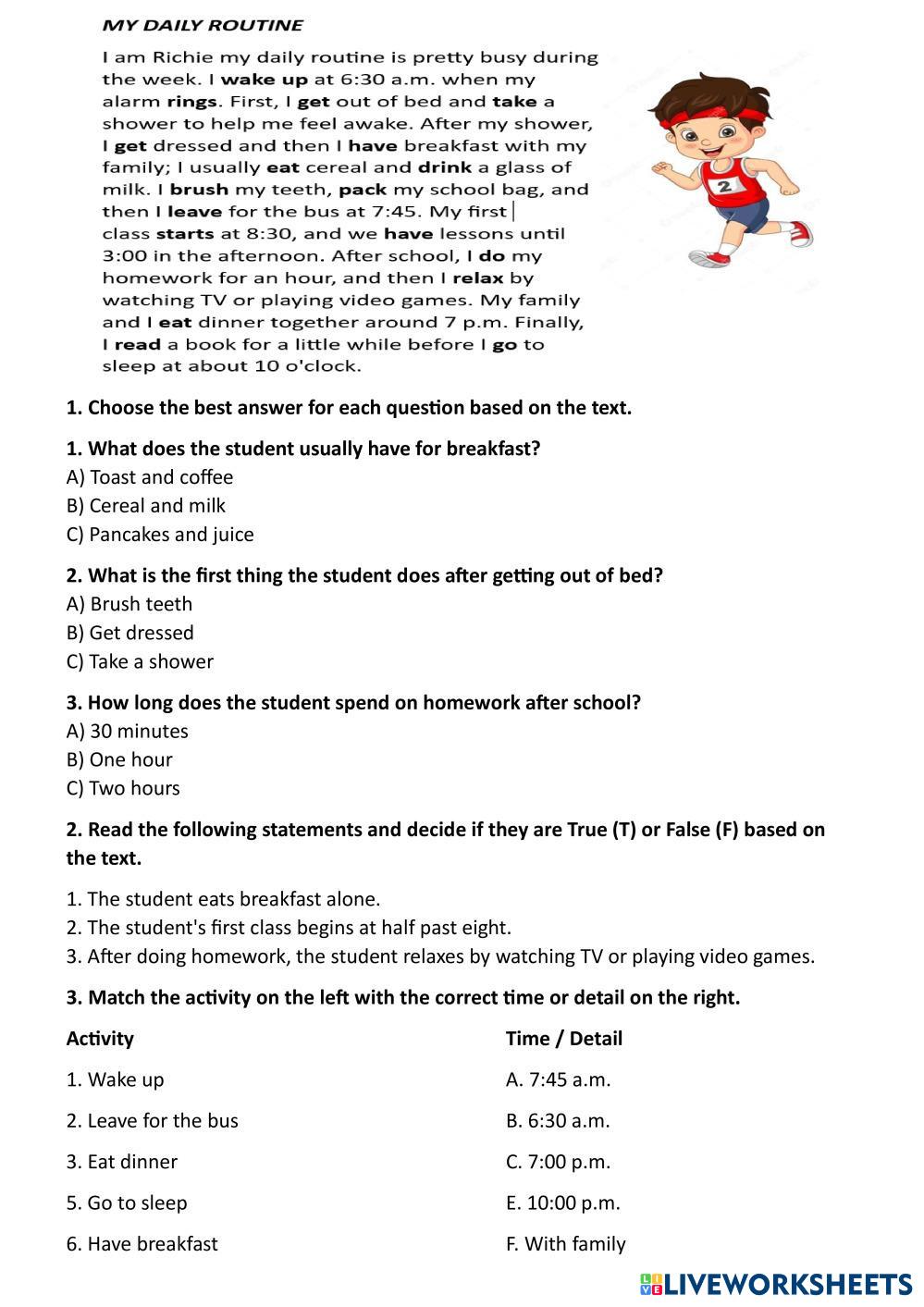 MY DAILY ROUTINE

I am Richie my daily routine is pretty busy during the week. I wake up at 6:30 a.m. when my alarm rings. First, I get out of bed and take a shower to help me feel awake. After my shower, I get dressed and then I have breakfast with my family; I usually eat cereal and drink a glass of milk. I brush my teeth, pack my school bag, and then I leave for the bus at 7:45. My first class starts at 8:30, and we have lessons until 3:00 in the afternoon. After school, I do my homework for an hour, and then I relax by watching TV or playing video games. My family and I eat dinner together around 7 p.m. Finally, I read a book for a little while before I go to sleep at about 10 o'clock.

2

1. Choose the best answer for each question based on the text.

1. What does the student usually have for breakfast?
A) Toast and coffee
B) Cereal and milk
C) Pancakes and juice

2. What is the first thing the student does after getting out of bed?
A) Brush teeth
B) Get dressed
C) Take a shower

3. How long does the student spend on homework after school?
A) 30 minutes
B) One hour
C) Two hours

2. Read the following statements and decide if they are True (T) or False (F) based on the text.

1. The student eats breakfast alone.
2. The student's first class begins at half past eight.
3. After doing homework, the student relaxes by watching TV or playing video games.

3. Match the activity on the left with the correct time or detail on the right.

| Activity | Time / Detail |
|---|---|
| 1. Wake up | A. 7:45 a.m. |
| 2. Leave for the bus | B. 6:30 a.m. |
| 3. Eat dinner | C. 7:00 p.m. |
| 5. Go to sleep | E. 10:00 p.m. |
| 6. Have breakfast | F. With family |

LIVEWORKSHEETS